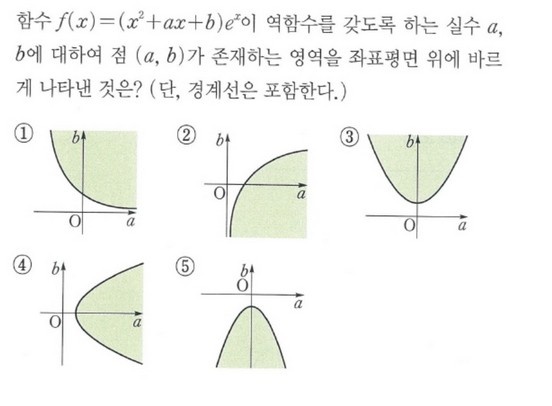 함수 $f(x)=(x^2+ax+b)e^x$이 역함수를 갖도록 하는 실수 $a$, $b$에 대하여 점 $(a, b)$가 존재하는 영역을 좌표평면 위에 바르게 나타낸 것은? (단, 경계선은 포함한다.)

①
$b$
O
$a$

②
$b$
O
$a$

③
$b$
O
$a$

④
$b$
O
$a$

⑤
$b$
O
$a$